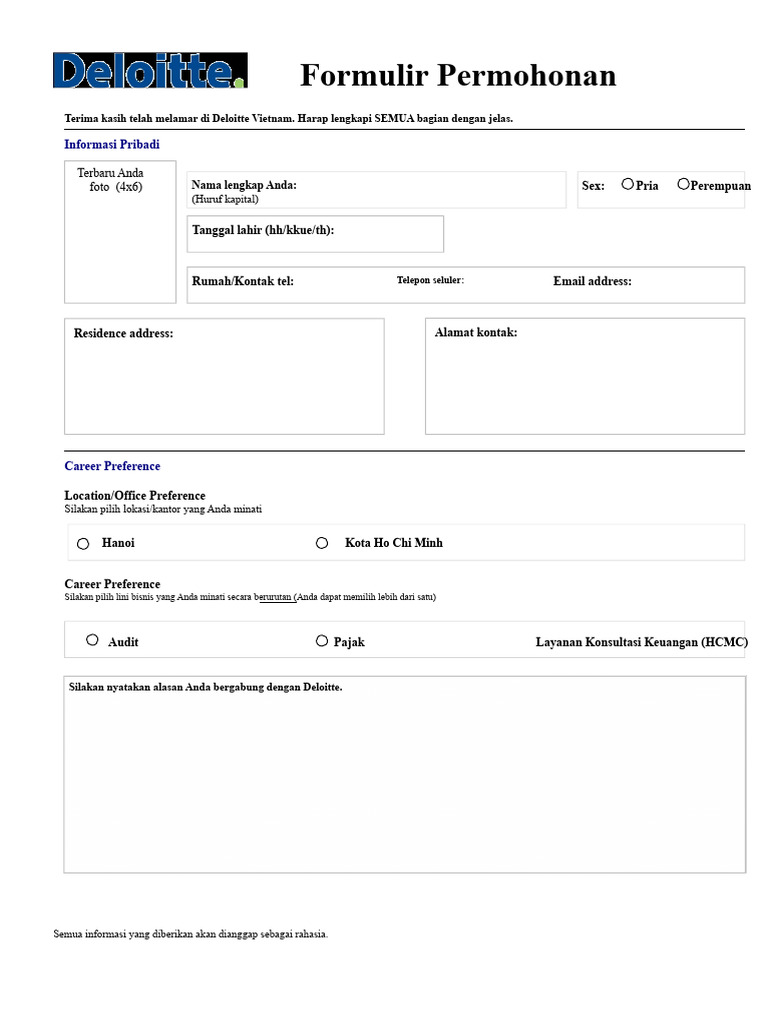 Deloitte.

Formulir Permohonan

Terima kasih telah melamar di Deloitte Vietnam. Harap lengkapi SEMUA bagian dengan jelas.

Informasi Pribadi

Terbaru Anda foto (4x6)

Nama lengkap Anda:
(Huruf kapital)

Sex: Pria Perempuan

Tanggal lahir (hh/kkue/th):

Rumah/Kontak tel:

Telepon seluler:

Email address:

Residence address:

Alamat kontak:

Career Preference

Location/Office Preference
Silakan pilih lokasi/kantor yang Anda minati

Hanoi

Kota Ho Chi Minh

Career Preference
Silakan pilih lini bisnis yang Anda minati secara berurutan (Anda dapat memilih lebih dari satu)

Audit

Pajak

Layanan Konsultasi Keuangan (HCMC)

Silakan nyatakan alasan Anda bergabung dengan Deloitte.

Semua informasi yang diberikan akan dianggap sebagai rahasia.